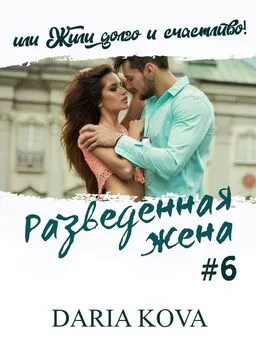 или Жили долго и счастливо!

Разведенная жена
#6

DARIA KOVA